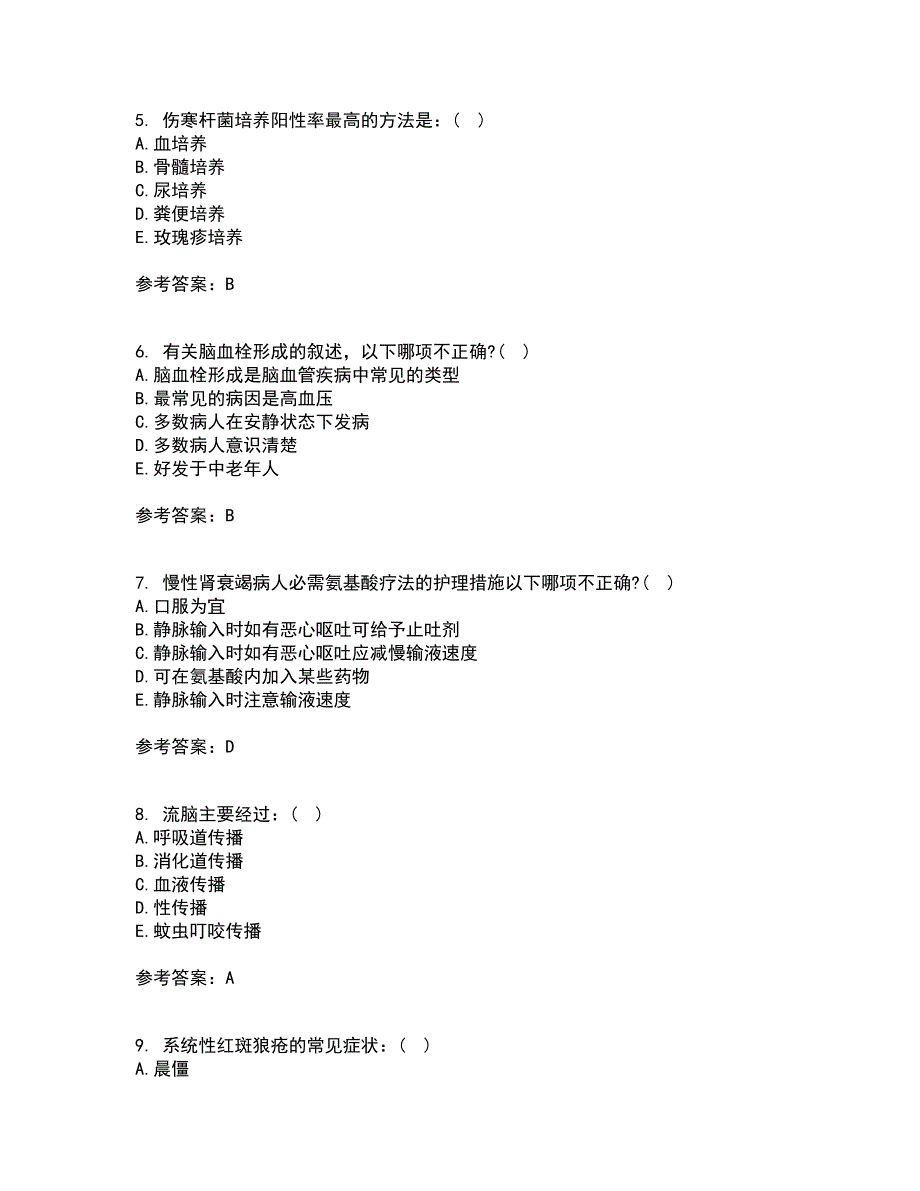 5. 伤寒杆菌培养阳性率最高的方法是：( )
A. 血培养
B. 骨髓培养
C. 尿培养
D. 粪便培养
E. 玫瑰疹培养

参考答案：B

6. 有关脑血栓形成的叙述，以下哪项不正确?( )
A. 脑血栓形成是脑血管疾病中常见的类型
B. 最常见的病因是高血压
C. 多数病人在安静状态下发病
D. 多数病人意识清楚
E. 好发于中老年人

参考答案：B

7. 慢性肾衰竭病人必需氨基酸疗法的护理措施以下哪项不正确?( )
A. 口服为宜
B. 静脉输入时如有恶心呕吐可给予止吐剂
C. 静脉输入时如有恶心呕吐应减慢输液速度
D. 可在氨基酸内加入某些药物
E. 静脉输入时注意输液速度

参考答案：D

8. 流脑主要经过：( )
A. 呼吸道传播
B. 消化道传播
C. 血液传播
D. 性传播
E. 蚊虫叮咬传播

参考答案：A

9. 系统性红斑狼疮的常见症状：( )
A. 晨僵